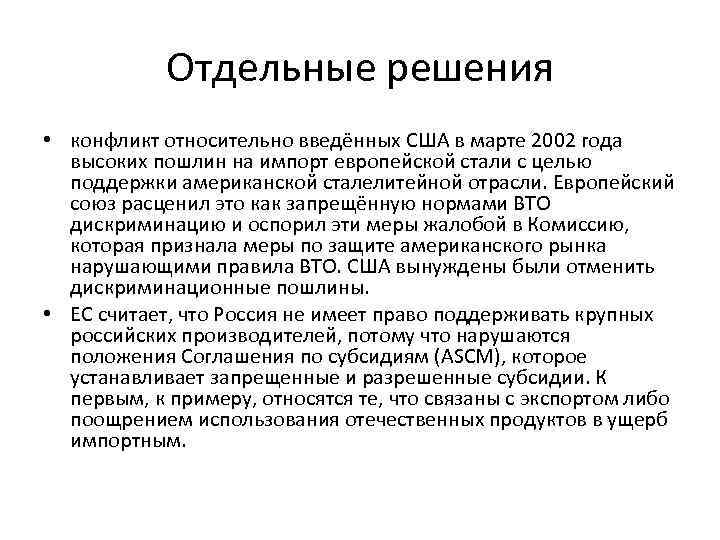 Отдельные решения

• конфликт относительно введённых США в марте 2002 года высоких пошлин на импорт европейской стали с целью поддержки американской сталелитейной отрасли. Европейский союз расценил это как запрещённую нормами ВТО дискриминацию и оспорил эти меры жалобой в Комиссию, которая признала меры по защите американского рынка нарушающими правила ВТО. США вынуждены были отменить дискриминационные пошлины.

• ЕС считает, что Россия не имеет право поддерживать крупных российских производителей, потому что нарушаются положения Соглашения по субсидиям (ASCM), которое устанавливает запрещенные и разрешенные субсидии. К первым, к примеру, относятся те, что связаны с экспортом либо поощрением использования отечественных продуктов в ущерб импортным.